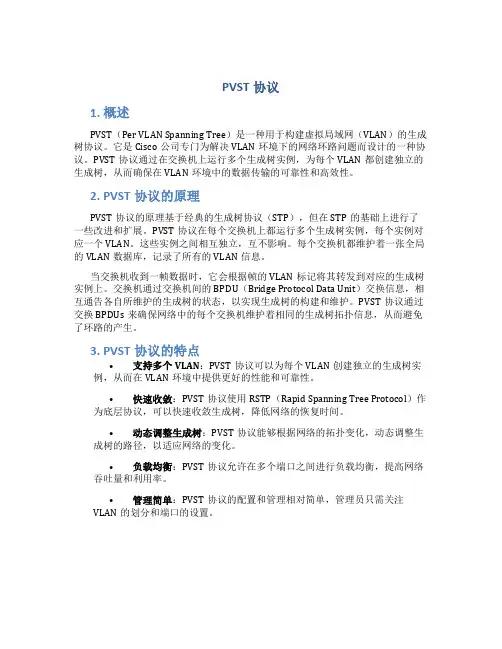 PVST 协议

1. 概述

PVST（Per VLAN Spanning Tree）是一种用于构建虚拟局域网（VLAN）的生成树协议。它是 Cisco 公司专门为解决 VLAN 环境下的网络环路问题而设计的一种协议。PVST 协议通过在交换机上运行多个生成树实例，为每个 VLAN 都创建独立的生成树，从而确保在 VLAN 环境中的数据传输的可靠性和高效性。

2. PVST 协议的原理

PVST 协议的原理基于经典的生成树协议（STP），但在 STP 的基础上进行了一些改进和扩展。PVST 协议在每个交换机上都运行多个生成树实例，每个实例对应一个 VLAN。这些实例之间相互独立，互不影响。每个交换机都维护着一张全局的 VLAN 数据库，记录了所有的 VLAN 信息。

当交换机收到一帧数据时，它会根据帧的 VLAN 标记将其转发到对应的生成树实例上。交换机通过交换机间的 BPDU（Bridge Protocol Data Unit）交换信息，相互通告各自所维护的生成树的状态，以实现生成树的构建和维护。PVST 协议通过交换 BPDUs 来确保网络中的每个交换机维护着相同的生成树拓扑信息，从而避免了环路的产生。

3. PVST 协议的特点

• 支持多个 VLAN：PVST 协议可以为每个 VLAN 创建独立的生成树实例，从而在 VLAN 环境中提供更好的性能和可靠性。

• 快速收敛：PVST 协议使用 RSTP（Rapid Spanning Tree Protocol）作为底层协议，可以快速收敛生成树，降低网络的恢复时间。

• 动态调整生成树：PVST 协议能够根据网络的拓扑变化，动态调整生成树的路径，以适应网络的变化。

• 负载均衡：PVST 协议允许在多个端口之间进行负载均衡，提高网络吞吐量和利用率。

• 管理简单：PVST 协议的配置和管理相对简单，管理员只需关注 VLAN 的划分和端口的设置。